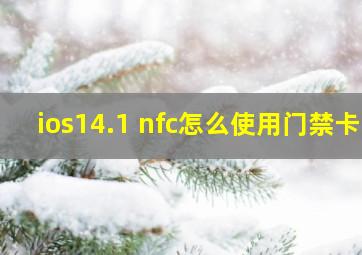 ios14.1 nfc怎么使用门禁卡